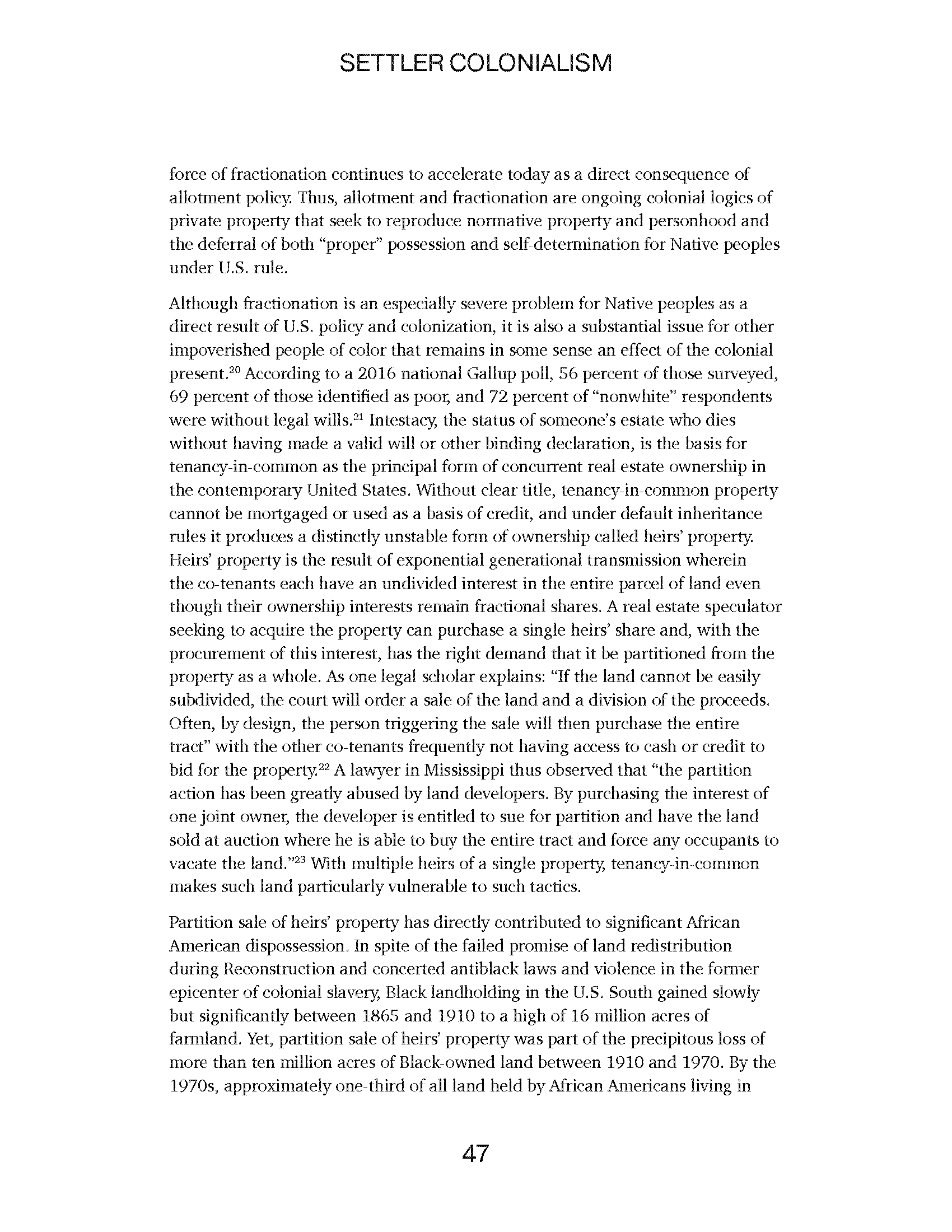 SETTLER COLONIALISM

force of fractionation continues to accelerate today as a direct consequence of allotment policy. Thus, allotment and fractionation are ongoing colonial logics of private property that seek to reproduce normative property and personhood and the deferral of both "proper" possession and self-determination for Native peoples under U.S. rule.

Although fractionation is an especially severe problem for Native peoples as a direct result of U.S. policy and colonization, it is also a substantial issue for other impoverished people of color that remains in some sense an effect of the colonial present.$^{20}$ According to a 2016 national Gallup poll, 56 percent of those surveyed, 69 percent of those identified as poor, and 72 percent of "nonwhite" respondents were without legal wills.$^{21}$ Intestacy, the status of someone's estate who dies without having made a valid will or other binding declaration, is the basis for tenancy-in-common as the principal form of concurrent real estate ownership in the contemporary United States. Without clear title, tenancy-in-common property cannot be mortgaged or used as a basis of credit, and under default inheritance rules it produces a distinctly unstable form of ownership called heirs' property. Heirs' property is the result of exponential generational transmission wherein the co-tenants each have an undivided interest in the entire parcel of land even though their ownership interests remain fractional shares. A real estate speculator seeking to acquire the property can purchase a single heirs' share and, with the procurement of this interest, has the right demand that it be partitioned from the property as a whole. As one legal scholar explains: "If the land cannot be easily subdivided, the court will order a sale of the land and a division of the proceeds. Often, by design, the person triggering the sale will then purchase the entire tract" with the other co-tenants frequently not having access to cash or credit to bid for the property.$^{22}$ A lawyer in Mississippi thus observed that "the partition action has been greatly abused by land developers. By purchasing the interest of one joint owner, the developer is entitled to sue for partition and have the land sold at auction where he is able to buy the entire tract and force any occupants to vacate the land."$^{23}$ With multiple heirs of a single property, tenancy-in-common makes such land particularly vulnerable to such tactics.

Partition sale of heirs' property has directly contributed to significant African American dispossession. In spite of the failed promise of land redistribution during Reconstruction and concerted antiblack laws and violence in the former epicenter of colonial slavery, Black landholding in the U.S. South gained slowly but significantly between 1865 and 1910 to a high of 16 million acres of farmland. Yet, partition sale of heirs' property was part of the precipitous loss of more than ten million acres of Black-owned land between 1910 and 1970. By the 1970s, approximately one-third of all land held by African Americans living in

47